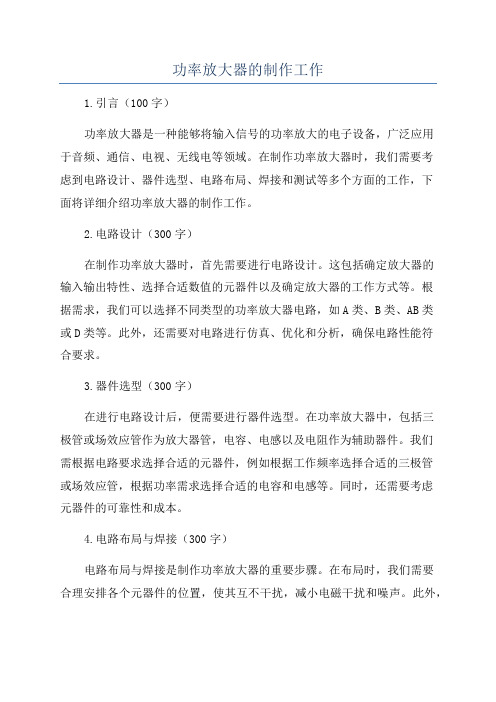 功率放大器的制作工作

1.引言（100字）

功率放大器是一种能够将输入信号的功率放大的电子设备，广泛应用于音频、通信、电视、无线电等领域。在制作功率放大器时，我们需要考虑到电路设计、器件选型、电路布局、焊接和测试等多个方面的工作，下面将详细介绍功率放大器的制作工作。

2.电路设计（300字）

在制作功率放大器时，首先需要进行电路设计。这包括确定放大器的输入输出特性、选择合适数值的元器件以及确定放大器的工作方式等。根据需求，我们可以选择不同类型的功率放大器电路，如A类、B类、AB类或D类等。此外，还需要对电路进行仿真、优化和分析，确保电路性能符合要求。

3.器件选型（300字）

在进行电路设计后，便需要进行器件选型。在功率放大器中，包括三极管或场效应管作为放大器管，电容、电感以及电阻作为辅助器件。我们需根据电路要求选择合适的元器件，例如根据工作频率选择合适的三极管或场效应管，根据功率需求选择合适的电容和电感等。同时，还需要考虑元器件的可靠性和成本。

4.电路布局与焊接（300字）

电路布局与焊接是制作功率放大器的重要步骤。在布局时，我们需要合理安排各个元器件的位置，使其互不干扰，减小电磁干扰和噪声。此外，